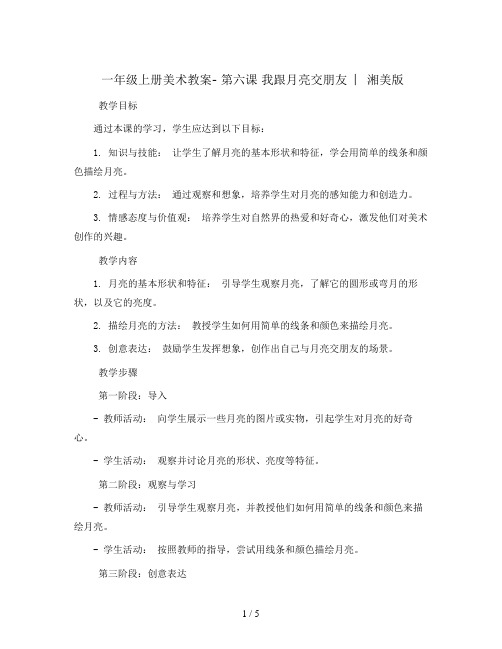 一年级上册美术教案- 第六课 我跟月亮交朋友 | 湘美版

教学目标

通过本课的学习，学生应达到以下目标：

1. 知识与技能： 让学生了解月亮的基本形状和特征，学会用简单的线条和颜色描绘月亮。

2. 过程与方法： 通过观察和想象，培养学生对月亮的感知能力和创造力。

3. 情感态度与价值观： 培养学生对自然界的热爱和好奇心，激发他们对美术创作的兴趣。

教学内容

1. 月亮的基本形状和特征： 引导学生观察月亮，了解它的圆形或弯月的形状，以及它的亮度。

2. 描绘月亮的方法： 教授学生如何用简单的线条和颜色来描绘月亮。

3. 创意表达： 鼓励学生发挥想象，创作出自己与月亮交朋友的场景。

教学步骤

第一阶段：导入

- 教师活动： 向学生展示一些月亮的图片或实物，引起学生对月亮的好奇心。

- 学生活动： 观察并讨论月亮的形状、亮度等特征。

第二阶段：观察与学习

- 教师活动： 引导学生观察月亮，并教授他们如何用简单的线条和颜色来描绘月亮。

- 学生活动： 按照教师的指导，尝试用线条和颜色描绘月亮。

第三阶段：创意表达

1 / 5